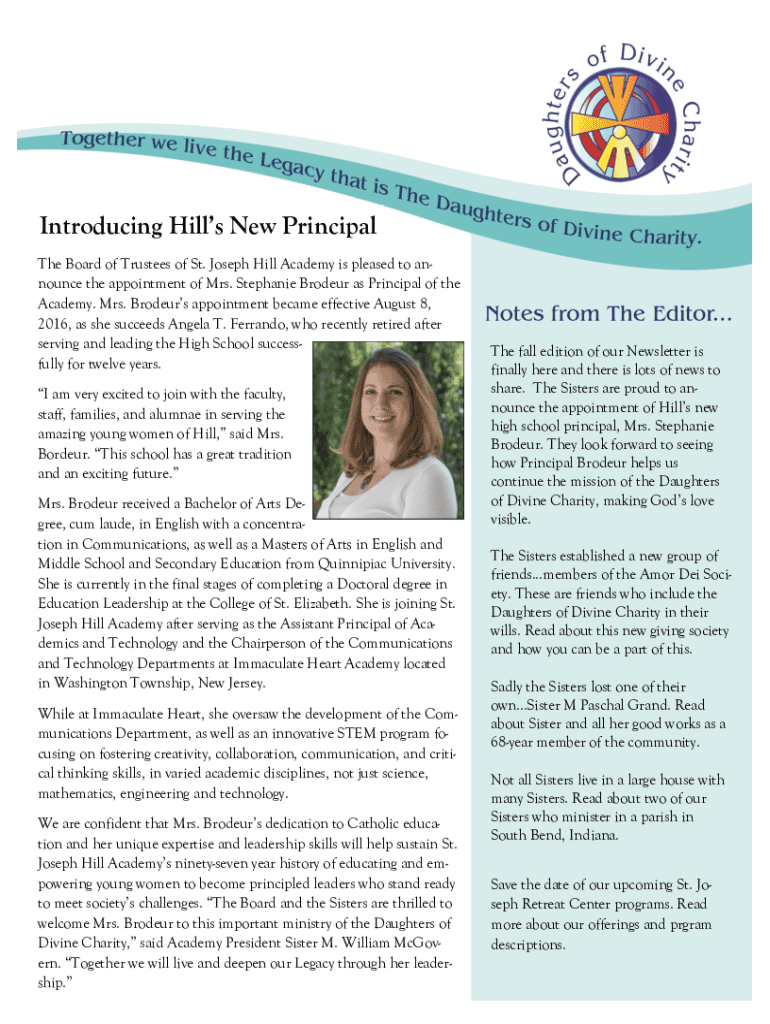 Daughters of Divine Charity

Together we live the Legacy that is The Daughters of Divine Charity.

Introducing Hill's New Principal

The Board of Trustees of St. Joseph Hill Academy is pleased to announce the appointment of Mrs. Stephanie Brodeur as Principal of the Academy. Mrs. Brodeur's appointment became effective August 8, 2016, as she succeeds Angela T. Ferrando, who recently retired after serving and leading the High School successfully for twelve years.

"I am very excited to join with the faculty, staff, families, and alumnae in serving the amazing young women of Hill," said Mrs. Bordeur. "This school has a great tradition and an exciting future."

Mrs. Brodeur received a Bachelor of Arts Degree, cum laude, in English with a concentration in Communications, as well as a Masters of Arts in English and Middle School and Secondary Education from Quinnipiac University. She is currently in the final stages of completing a Doctoral degree in Education Leadership at the College of St. Elizabeth. She is joining St. Joseph Hill Academy after serving as the Assistant Principal of Academics and Technology and the Chairperson of the Communications and Technology Departments at Immaculate Heart Academy located in Washington Township, New Jersey.

While at Immaculate Heart, she oversaw the development of the Communications Department, as well as an innovative STEM program focusing on fostering creativity, collaboration, communication, and critical thinking skills, in varied academic disciplines, not just science, mathematics, engineering and technology.

We are confident that Mrs. Brodeur's dedication to Catholic education and her unique expertise and leadership skills will help sustain St. Joseph Hill Academy's ninety-seven year history of educating and empowering young women to become principled leaders who stand ready to meet society's challenges. "The Board and the Sisters are thrilled to welcome Mrs. Brodeur to this important ministry of the Daughters of Divine Charity," said Academy President Sister M. William McGovern. "Together we will live and deepen our Legacy through her leadership."

Notes from The Editor...

The fall edition of our Newsletter is finally here and there is lots of news to share. The Sisters are proud to announce the appointment of Hill's new high school principal, Mrs. Stephanie Brodeur. They look forward to seeing how Principal Brodeur helps us continue the mission of the Daughters of Divine Charity, making God's love visible.

The Sisters established a new group of friends...members of the Amor Dei Society. These are friends who include the Daughters of Divine Charity in their wills. Read about this new giving society and how you can be a part of this.

Sadly the Sisters lost one of their own...Sister M Paschal Grand. Read about Sister and all her good works as a 68-year member of the community.

Not all Sisters live in a large house with many Sisters. Read about two of our Sisters who minister in a parish in South Bend, Indiana.

Save the date of our upcoming St. Joseph Retreat Center programs. Read more about our offerings and prgram descriptions.